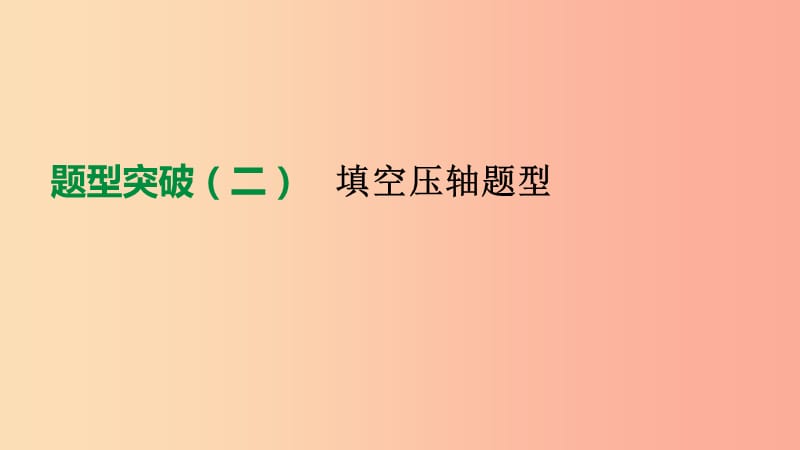 题型突破（二） 填空压轴题型